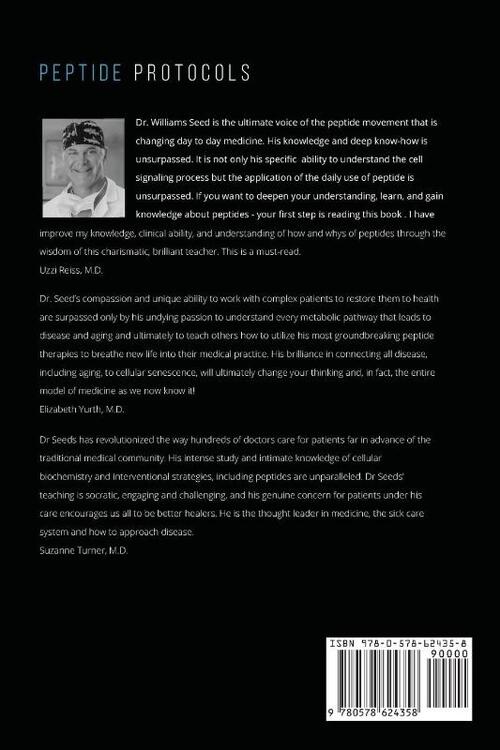 PEPTIDE PROTOCOLS

Dr. Williams Seed is the ultimate voice of the peptide movement that is changing day to day medicine. His knowledge and deep know-how is unsurpassed. It is not only his specific ability to understand the cell signaling process but the application of the daily use of peptide is unsurpassed. If you want to deepen your understanding, learn, and gain knowledge about peptides - your first step is reading this book . I have improve my knowledge, clinical ability, and understanding of how and whys of peptides through the wisdom of this charismatic, brilliant teacher. This is a must-read.
Uzzi Reiss, M.D.

Dr. Seed's compassion and unique ability to work with complex patients to restore them to health are surpassed only by his undying passion to understand every metabolic pathway that leads to disease and aging and ultimately to teach others how to utilize his most groundbreaking peptide therapies to breathe new life into their medical practice. His brilliance in connecting all disease, including aging, to cellular senescence, will ultimately change your thinking and, in fact, the entire model of medicine as we now know it!
Elizabeth Yurth, M.D.

Dr Seeds has revolutionized the way hundreds of doctors care for patients far in advance of the traditional medical community. His intense study and intimate knowledge of cellular biochemistry and interventional strategies, including peptides are unparalleled. Dr Seeds' teaching is socratic, engaging and challenging, and his genuine concern for patients under his care encourages us all to be better healers. He is the thought leader in medicine, the sick care system and how to approach disease.
Suzanne Turner, M.D.

ISBN 978-0-578-62435-8
90000
9 780578 624358